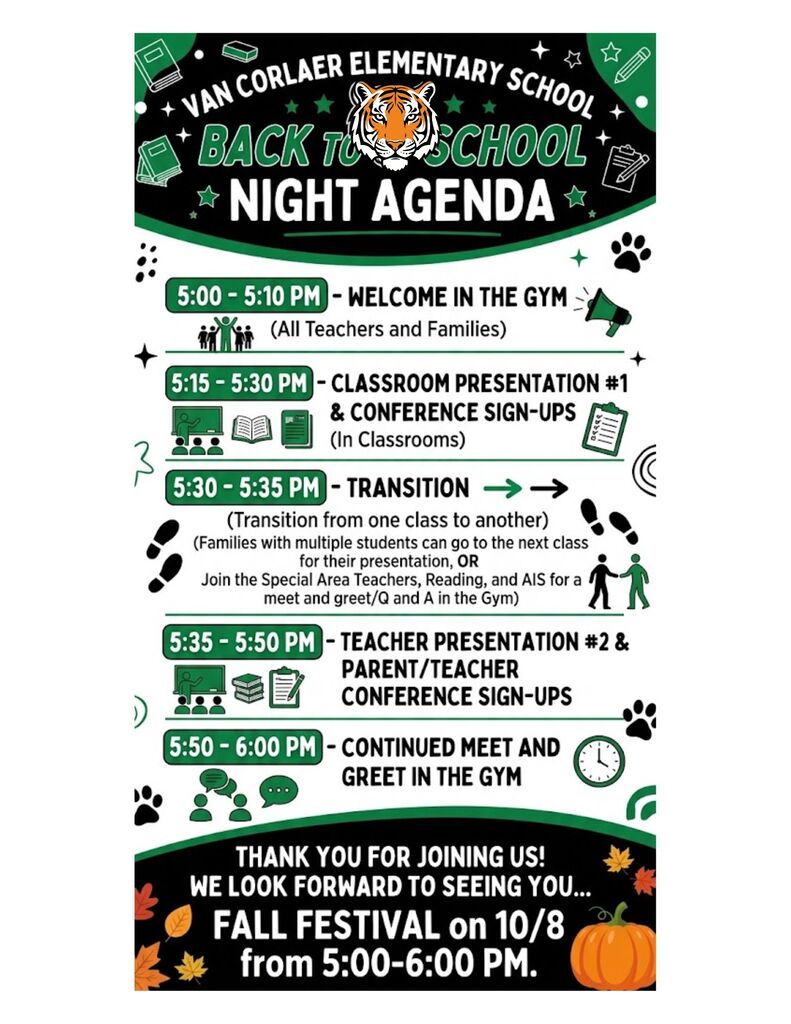 VAN CORLAER ELEMENTARY SCHOOL
BACK TO SCHOOL
NIGHT AGENDA

5:00 - 5:10 PM - WELCOME IN THE GYM
(All Teachers and Families)

5:15 - 5:30 PM - CLASSROOM PRESENTATION #1 & CONFERENCE SIGN-UPS
(In Classrooms)

5:30 - 5:35 PM - TRANSITION
(Transition from one class to another)
(Families with multiple students can go to the next class for their presentation, OR
Join the Special Area Teachers, Reading, and AIS for a meet and greet/Q and A in the Gym)

5:35 - 5:50 PM - TEACHER PRESENTATION #2 & PARENT/TEACHER CONFERENCE SIGN-UPS

5:50 - 6:00 PM - CONTINUED MEET AND GREET IN THE GYM

THANK YOU FOR JOINING US!
WE LOOK FORWARD TO SEEING YOU...
FALL FESTIVAL on 10/8
from 5:00-6:00 PM.